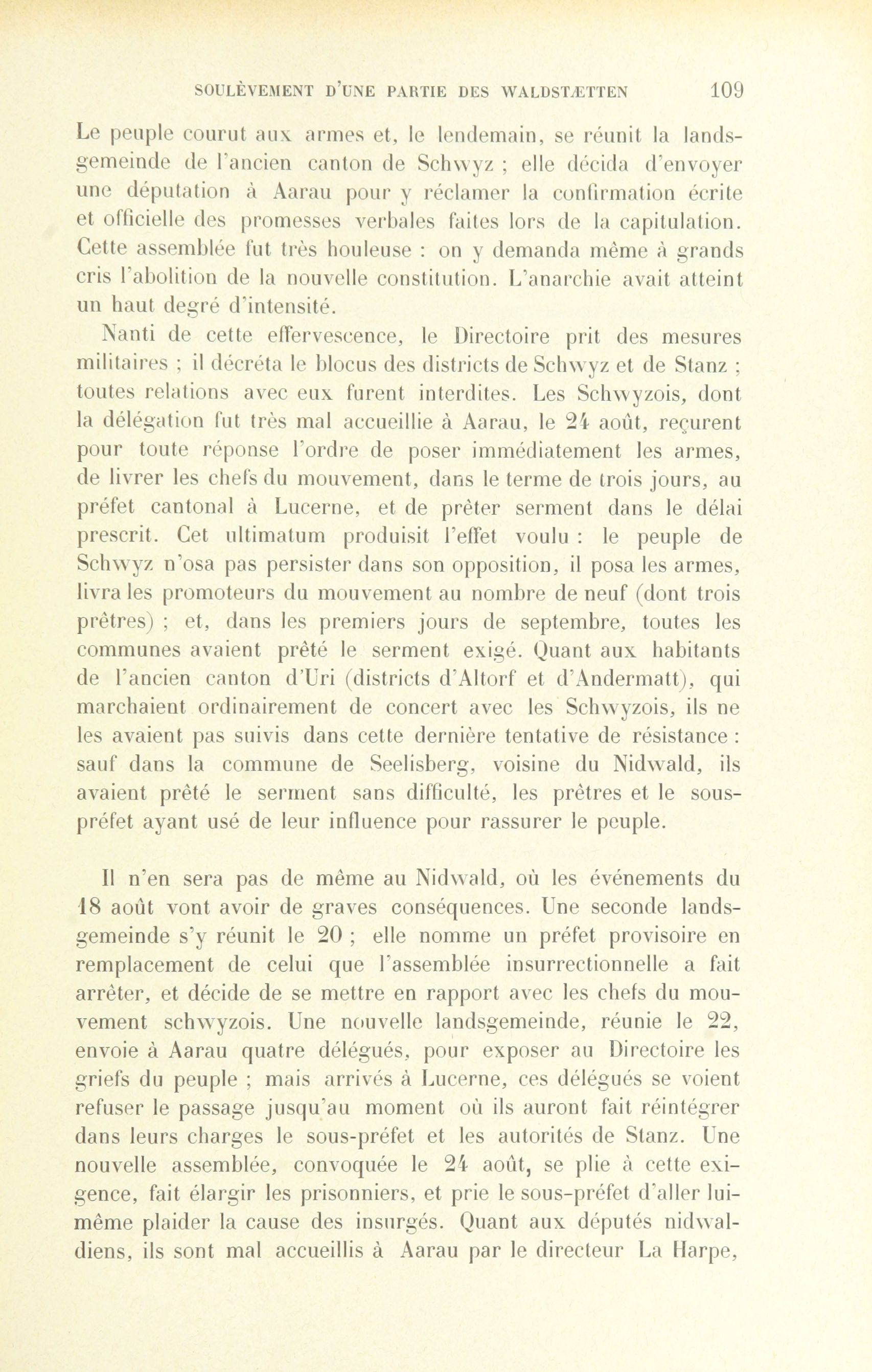 SOULÈVEMENT D'UNE PARTIE DES WALDSTÆTTEN 109

Le peuple courut aux armes et, le lendemain, se réunit la landsgemeinde de l'ancien canton de Schwyz ; elle décida d'envoyer une députation à Aarau pour y réclamer la confirmation écrite et officielle des promesses verbales faites lors de la capitulation. Cette assemblée fut très houleuse : on y demanda même à grands cris l'abolition de la nouvelle constitution. L'anarchie avait atteint un haut degré d'intensité.

Nanti de cette effervescence, le Directoire prit des mesures militaires ; il décréta le blocus des districts de Schwyz et de Stanz ; toutes relations avec eux furent interdites. Les Schwyzois, dont la délégation fut très mal accueillie à Aarau, le 24 août, reçurent pour toute réponse l'ordre de poser immédiatement les armes, de livrer les chefs du mouvement, dans le terme de trois jours, au préfet cantonal à Lucerne, et de prêter serment dans le délai prescrit. Cet ultimatum produisit l'effet voulu : le peuple de Schwyz n'osa pas persister dans son opposition, il posa les armes, livra les promoteurs du mouvement au nombre de neuf (dont trois prêtres) ; et, dans les premiers jours de septembre, toutes les communes avaient prêté le serment exigé. Quant aux habitants de l'ancien canton d'Uri (districts d'Altorf et d'Andermatt), qui marchaient ordinairement de concert avec les Schwyzois, ils ne les avaient pas suivis dans cette dernière tentative de résistance : sauf dans la commune de Seelisberg, voisine du Nidwald, ils avaient prêté le serment sans difficulté, les prêtres et le sous-préfet ayant usé de leur influence pour rassurer le peuple.

Il n'en sera pas de même au Nidwald, où les événements du 18 août vont avoir de graves conséquences. Une seconde landsgemeinde s'y réunit le 20 ; elle nomme un préfet provisoire en remplacement de celui que l'assemblée insurrectionnelle a fait arrêter, et décide de se mettre en rapport avec les chefs du mouvement schwyzois. Une nouvelle landsgemeinde, réunie le 22, envoie à Aarau quatre délégués, pour exposer au Directoire les griefs du peuple ; mais arrivés à Lucerne, ces délégués se voient refuser le passage jusqu'au moment où ils auront fait réintégrer dans leurs charges le sous-préfet et les autorités de Stanz. Une nouvelle assemblée, convoquée le 24 août, se plie à cette exigence, fait élargir les prisonniers, et prie le sous-préfet d'aller lui-même plaider la cause des insurgés. Quant aux députés nidwaldiens, ils sont mal accueillis à Aarau par le directeur La Harpe,